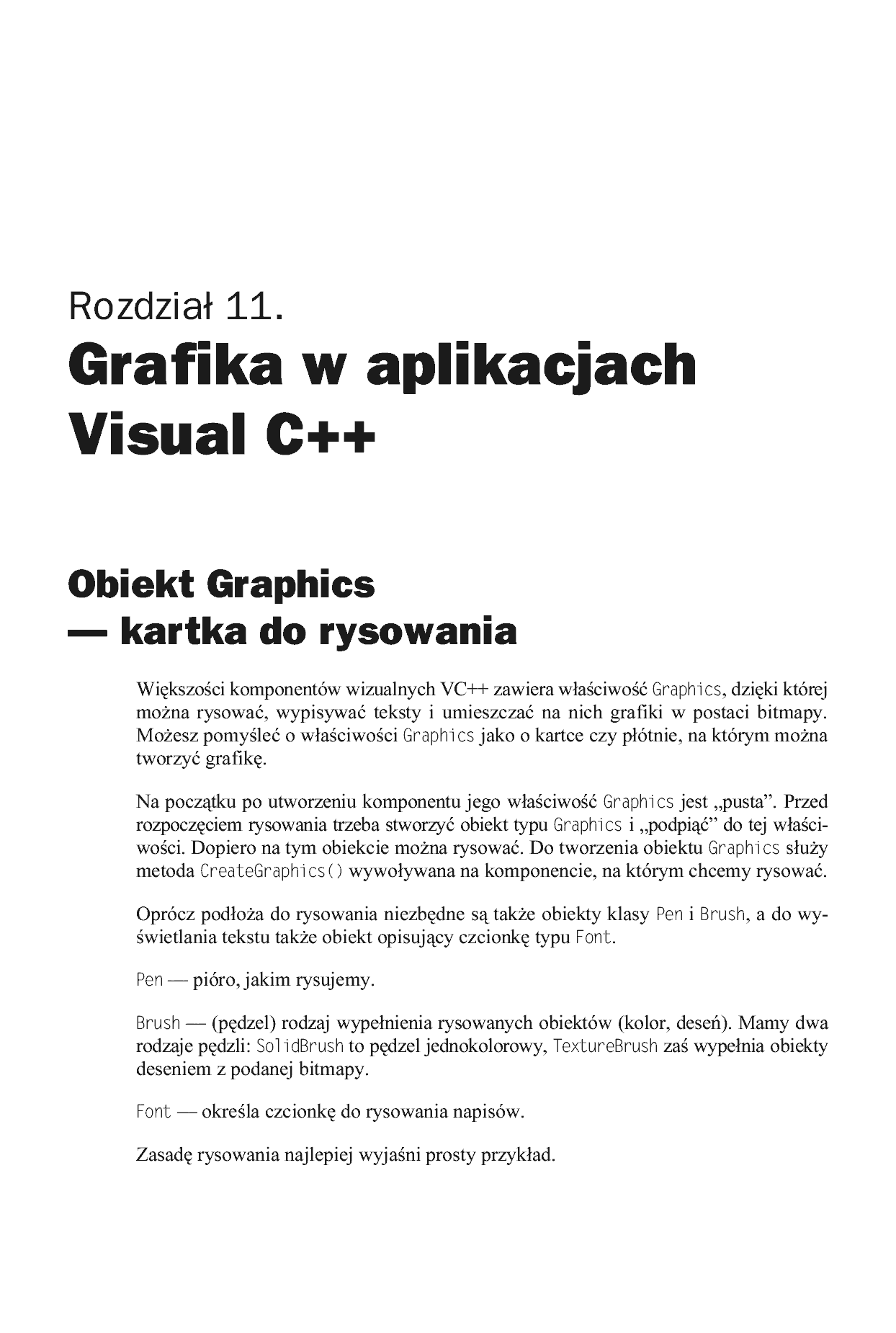 Rozdział 11.
Grafika w aplikacjach Visual C++

Obiekt Graphics — kartka do rysowania

Większości komponentów wizualnych VC++ zawiera właściwość Graphics, dzięki której można rysować, wypisywać teksty i umieszczać na nich grafiki w postaci bitmapy. Możesz pomyśleć o właściwości Graphics jako o kartce czy płótnie, na którym można tworzyć grafikę.

Na początku po utworzeniu komponentu jego właściwość Graphics jest „pusta”. Przed rozpoczęciem rysowania trzeba stworzyć obiekt typu Graphics i „podpiąć” do tej właściwości. Dopiero na tym obiekcie można rysować. Do tworzenia obiektu Graphics służy metoda CreateGraphics() wywoływana na komponencie, na którym chcemy rysować.

Oprócz podłoża do rysowania niezbędne są także obiekty klasy Pen i Brush, a do wyświetlania tekstu także obiekt opisujący czcionkę typu Font.

Pen — pióro, jakim rysujemy.

Brush — (pędzel) rodzaj wypełnienia rysowanych obiektów (kolor, deseń). Mamy dwa rodzaje pędzli: SolidBrush to pędzel jednokolorowy, TextureBrush zaś wypełnia obiekty deseniem z podanej bitmapy.

Font — określa czcionkę do rysowania napisów.

Zasadę rysowania najlepiej wyjaśni prosty przykład.